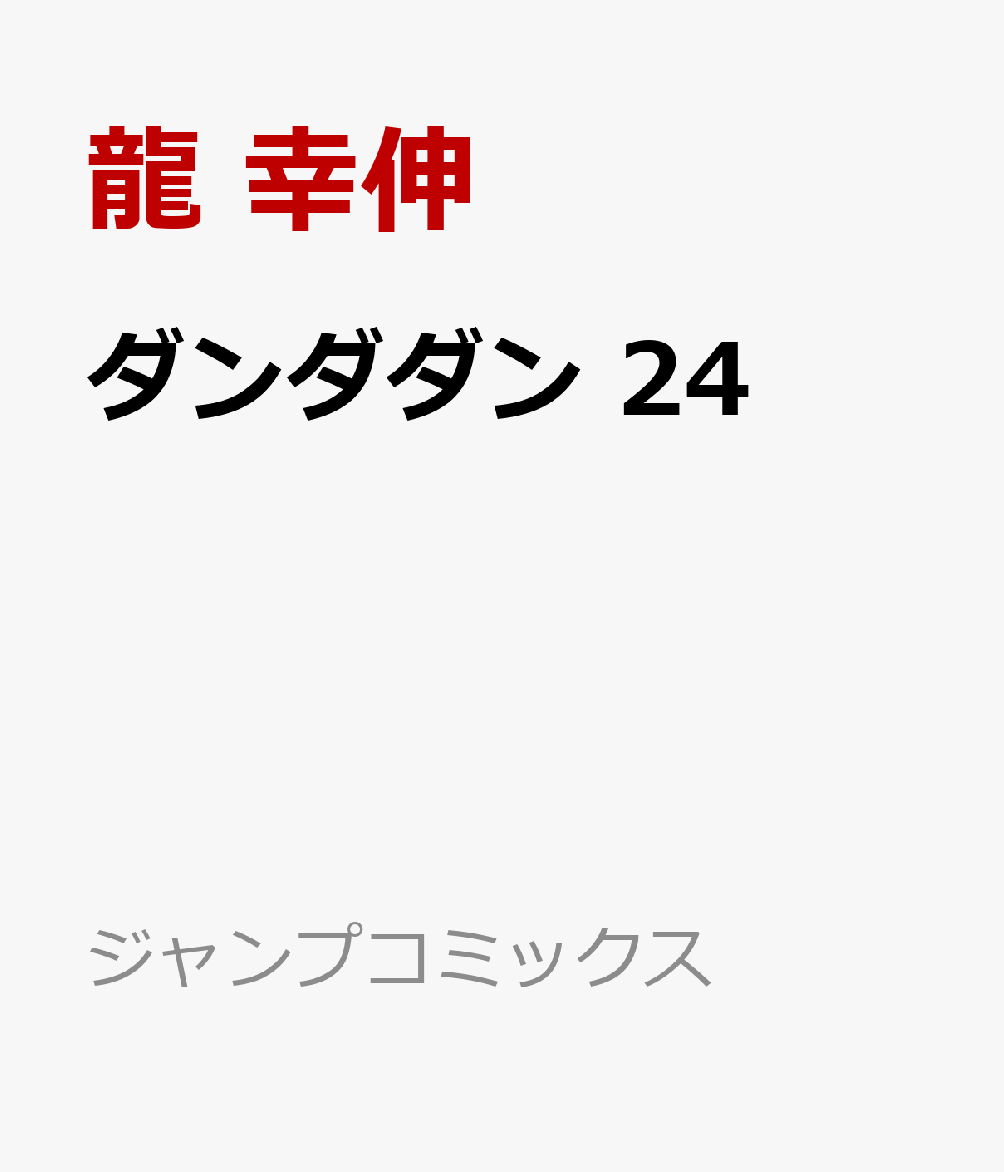 龍 幸伸

ダンダダン 24

ジャンプコミックス